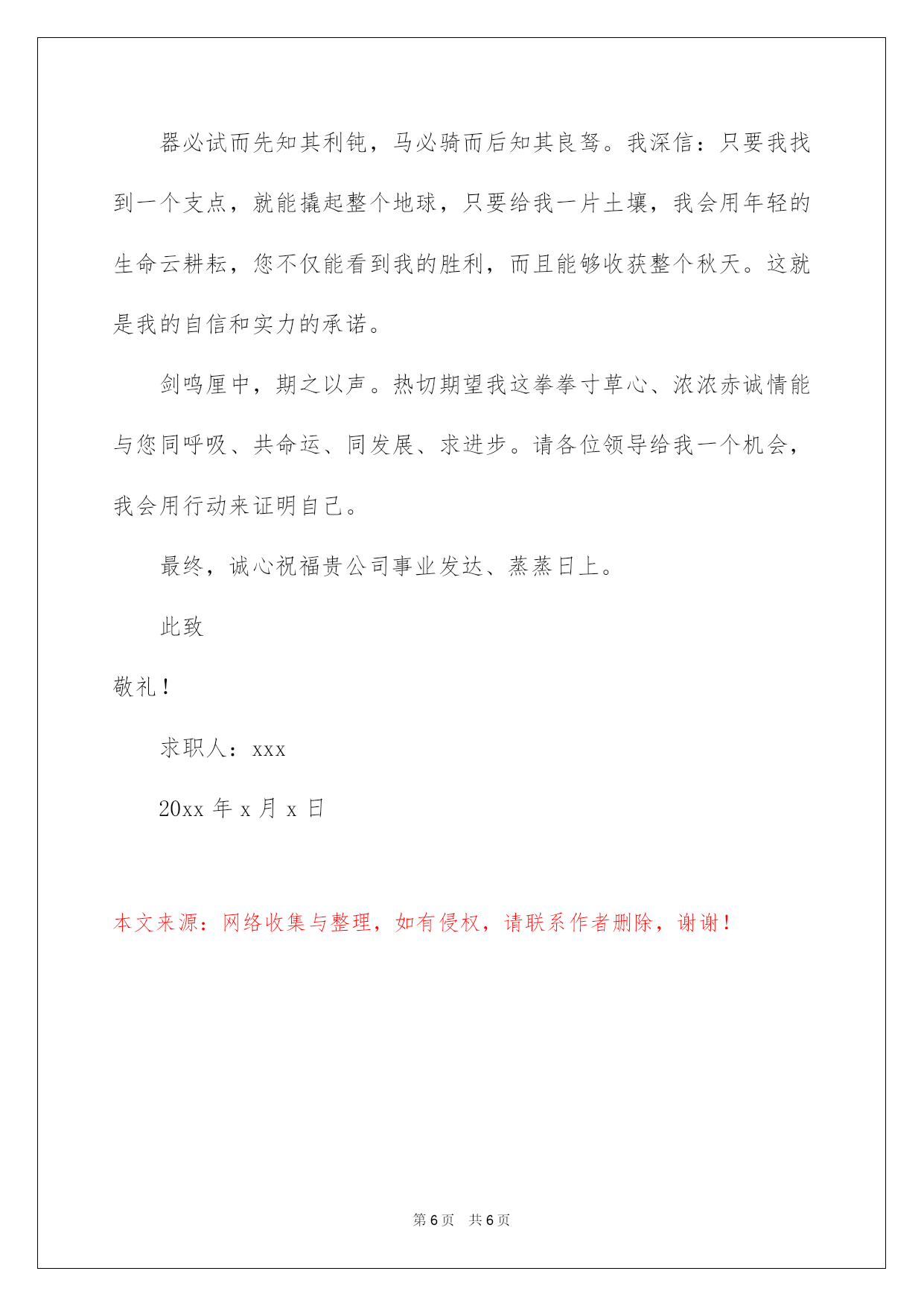 器必试而先知其利钝，马必骑而后知其良驽。我深信：只要我找到一个支点，就能撬起整个地球，只要给我一片土壤，我会用年轻的生命云耕耘，您不仅能看到我的胜利，而且能够收获整个秋天。这就是我的自信和实力的承诺。

剑鸣厘中，期之以声。热切期望我这拳拳寸草心、浓浓赤诚情能与您同呼吸、共命运、同发展、求进步。请各位领导给我一个机会，我会用行动来证明自己。

最终，诚心祝福贵公司事业发达、蒸蒸日上。

此致

敬礼！

求职人：xxx

20xx 年 x 月 x 日

本文来源：网络收集与整理，如有侵权，请联系作者删除，谢谢！

第 6 页　共 6 页